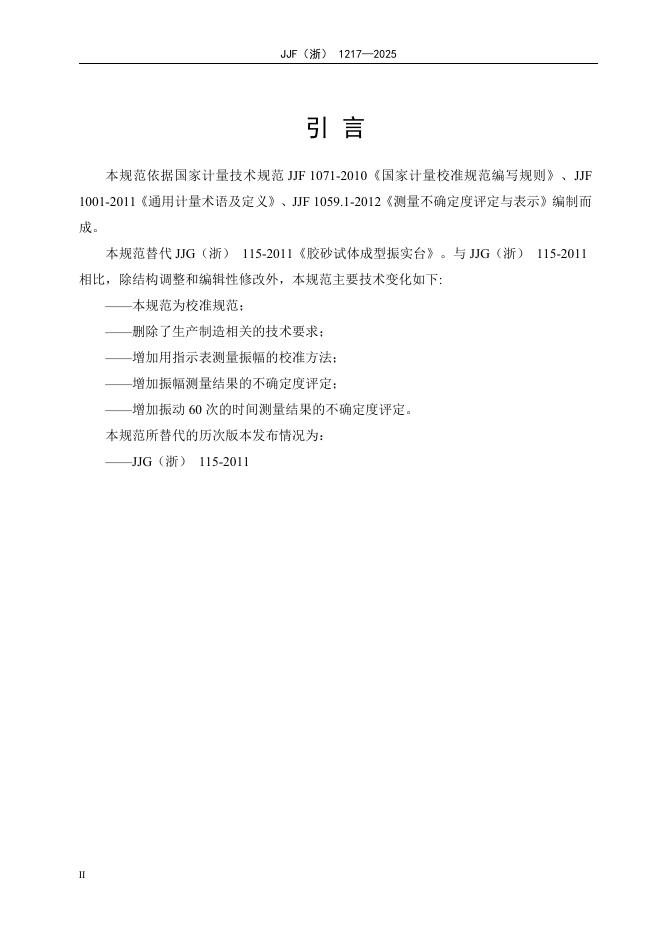 JJF（浙） 1217—2025

引 言

本规范依据国家计量技术规范 JJF 1071-2010《国家计量校准规范编写规则》、JJF 1001-2011《通用计量术语及定义》、JJF 1059.1-2012《测量不确定度评定与表示》编制而成。

本规范替代 JJG（浙） 115-2011《胶砂试体成型振实台》。与 JJG（浙） 115-2011 相比，除结构调整和编辑性修改外，本规范主要技术变化如下:

——本规范为校准规范；

——删除了生产制造相关的技术要求；

——增加用指示表测量振幅的校准方法；

——增加振幅测量结果的不确定度评定；

——增加振动 60 次的时间测量结果的不确定度评定。

本规范所替代的历次版本发布情况为：

——JJG（浙） 115-2011

II